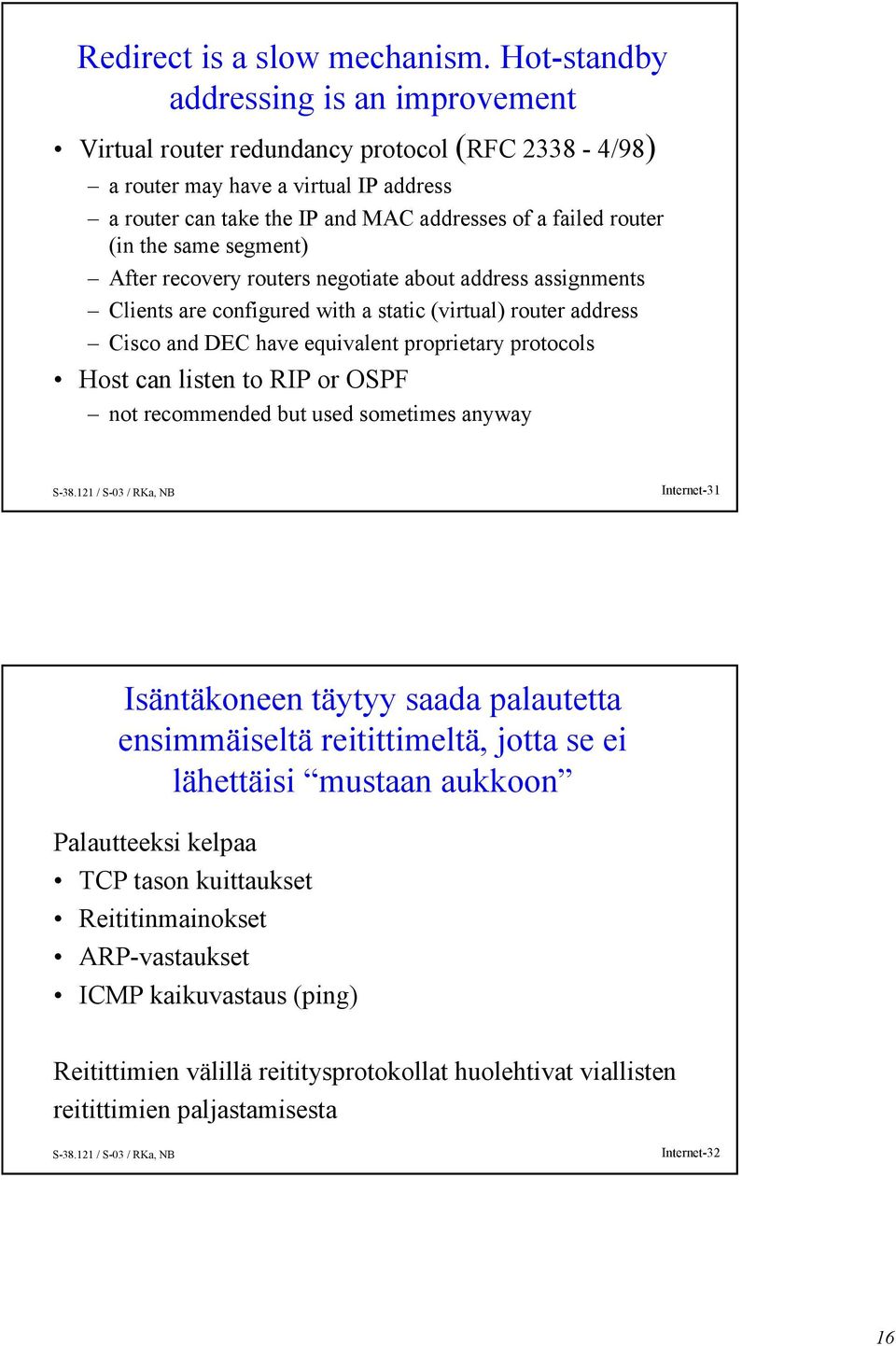 Redirect is a slow mechanism. Hot-standby addressing is an improvement

• Virtual router redundancy protocol (RFC 2338 - 4/98)
– a router may have a virtual IP address
– a router can take the IP and MAC addresses of a failed router (in the same segment)
– After recovery routers negotiate about address assignments
– Clients are configured with a static (virtual) router address
– Cisco and DEC have equivalent proprietary protocols
• Host can listen to RIP or OSPF
– not recommended but used sometimes anyway

S-38.121 / S-03 / RKa, NB

Internet-31

Isäntäkoneen täytyy saada palautetta ensimmäiseltä reitittimeltä, jotta se ei lähettäisi “mustaan aukkoon”

Palautteeksi kelpaa
• TCP tason kuittaukset
• Reititinmainokset
• ARP-vastaukset
• ICMP kaikuvastaus (ping)

Reitittimien välillä reititysprotokollat huolehtivat viallisten reitittimien paljastamisesta

S-38.121 / S-03 / RKa, NB

Internet-32

16